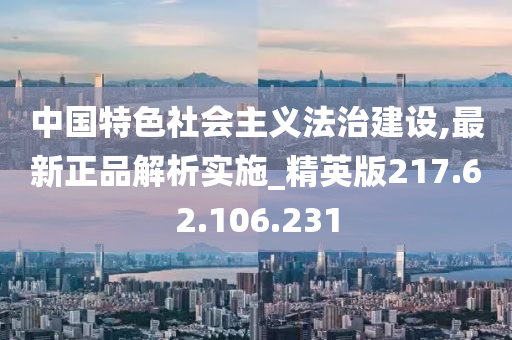 中国特色社会主义法治建设,最新正品解析实施_精英版217.62.106.231